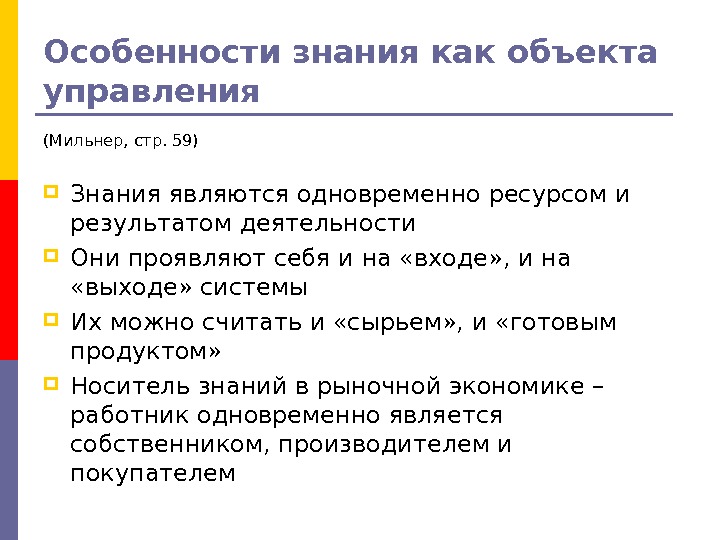 Особенности знания как объекта управления

(Мильнер, стр. 59)

Знания являются одновременно ресурсом и результатом деятельности

Они проявляют себя и на «входе», и на «выходе» системы

Их можно считать и «сырьем», и «готовым продуктом»

Носитель знаний в рыночной экономике – работник одновременно является собственником, производителем и покупателем